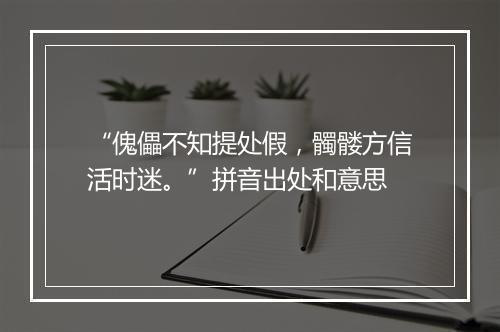 “傀儡不知提处假，髑髅方信活时迷。”拼音出处和意思